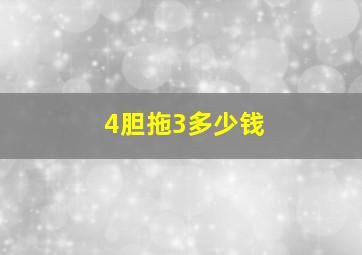 4胆拖3多少钱